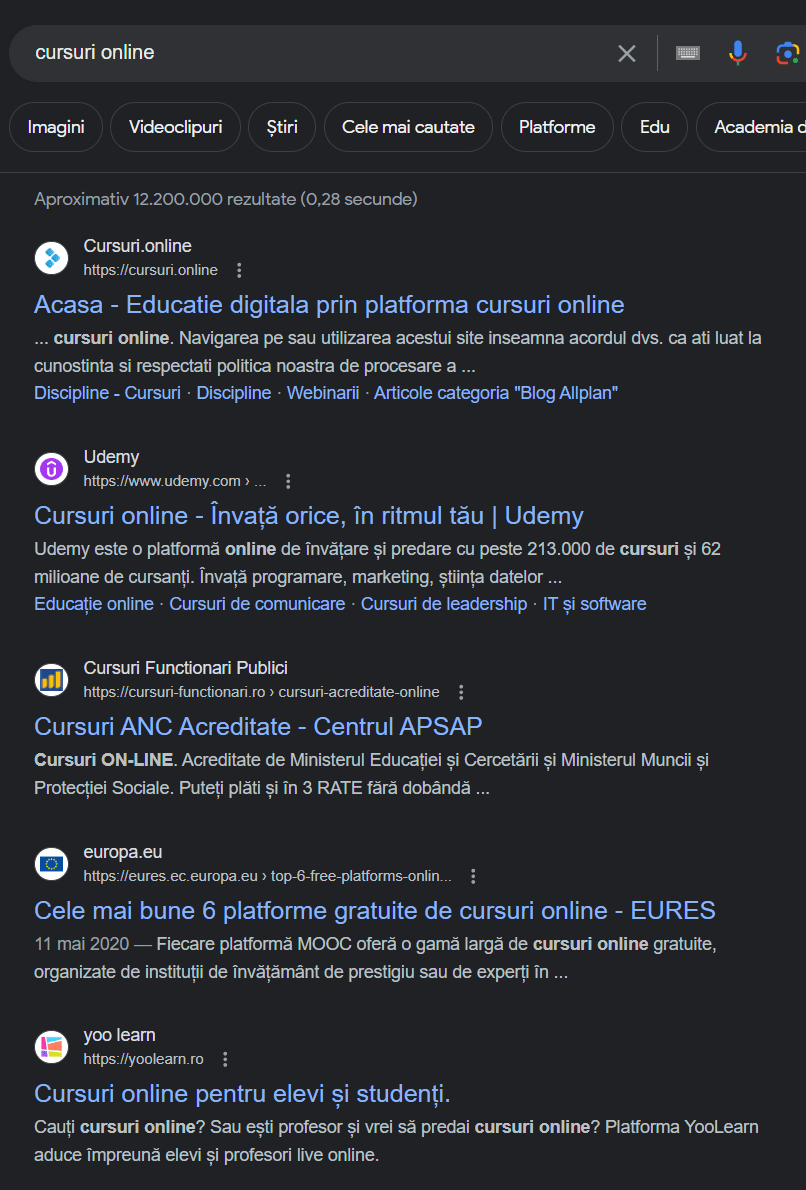 cursuri online

Imagini Videoclipuri Știri Cele mai cautate Platforme Edu Academia d

Aproximativ 12.200.000 rezultate (0,28 secunde)

Cursuri.online
https://cursuri.online

Acasa - Educatie digitala prin platforma cursuri online
... cursuri online. Navigarea pe sau utilizarea acestui site inseamna acordul dvs. ca ati luat la cunostinta si respectati politica noastra de procesare a ...
Discipline - Cursuri · Discipline · Webinarii · Articole categoria "Blog Allplan"

Udemy
https://www.udemy.com › ...

Cursuri online - Învață orice, în ritmul tău | Udemy
Udemy este o platformă online de învățare și predare cu peste 213.000 de cursuri și 62 milioane de cursanți. Învață programare, marketing, știința datelor ...
Educație online · Cursuri de comunicare · Cursuri de leadership · IT și software

Cursuri Functionari Publici
https://cursuri-functionari.ro › cursuri-acreditate-online

Cursuri ANC Acreditate - Centrul APSAP
Cursuri ON-LINE. Acreditate de Ministerul Educației și Cercetării și Ministerul Muncii și Protecției Sociale. Puteți plăti și în 3 RATE fără dobândă ...

europa.eu
https://eures.ec.europa.eu › top-6-free-platforms-onlin...

Cele mai bune 6 platforme gratuite de cursuri online - EURES
11 mai 2020 — Fiecare platformă MOOC oferă o gamă largă de cursuri online gratuite, organizate de instituții de învățământ de prestigiu sau de experți în ...

yoo learn
https://yoolearn.ro

Cursuri online pentru elevi și studenți.
Cauți cursuri online? Sau ești profesor și vrei să predai cursuri online? Platforma YooLearn aduce împreună elevi și profesori live online.